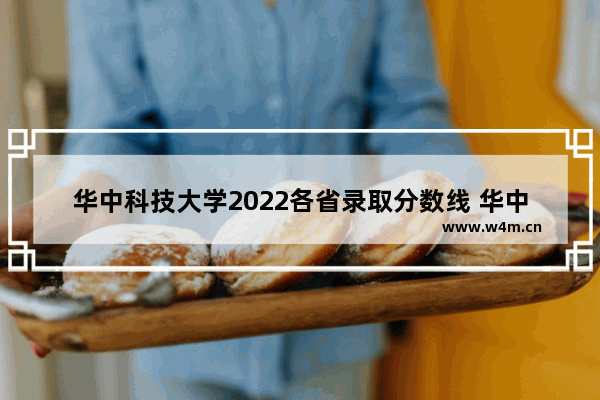 华中科技大学2022各省录取分数线 华中

www.w4m.cn